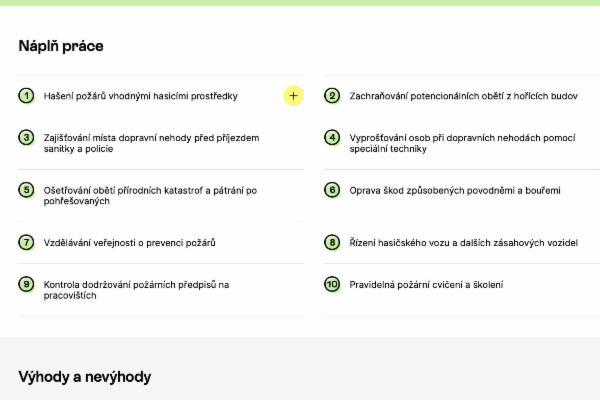 Náplň práce

1 Hašení požárů vhodnými hasicími prostředky

+

2 Zachraňování potencionálních obětí z hořících budov

3 Zajišťování místa dopravní nehody před příjezdem sanitky a policie

4 Vyprošťování osob při dopravních nehodách pomocí speciální techniky

5 Ošetřování obětí přírodních katastrof a pátrání po pohřešovaných

6 Oprava škod způsobených povodněmi a bouřemi

7 Vzdělávání veřejnosti o prevenci požárů

8 Řízení hasičského vozu a dalších zásahových vozidel

9 Kontrola dodržování požárních předpisů na pracovištích

10 Pravidelná požární cvičení a školení

Výhody a nevýhody